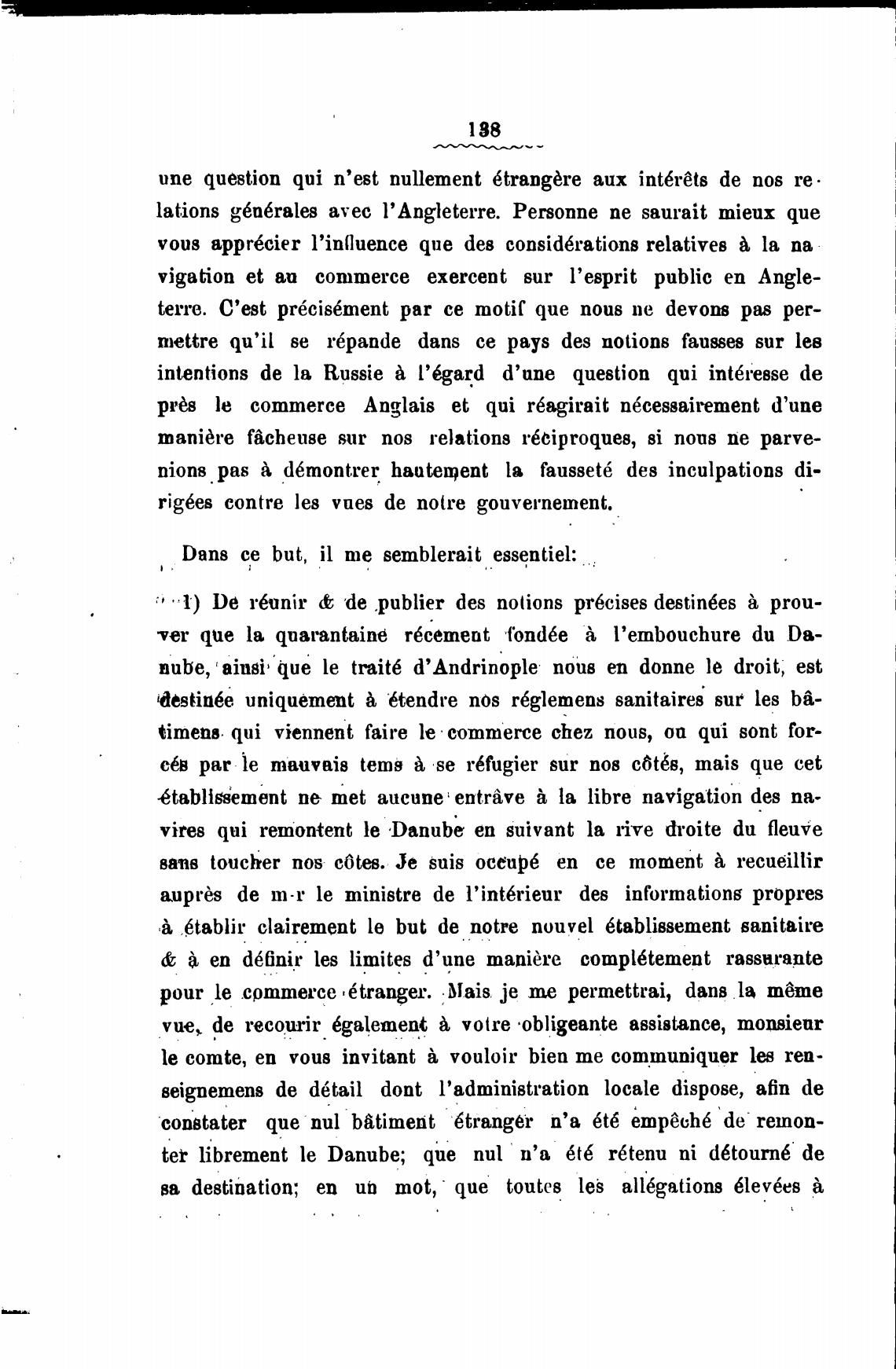 138

une question qui n'est nullement étrangère aux intérêts de nos relations générales avec l'Angleterre. Personne ne saurait mieux que vous apprécier l'influence que des considérations relatives à la navigation et au commerce exercent sur l'esprit public en Angleterre. C'est précisément par ce motif que nous ne devons pas permettre qu'il se répande dans ce pays des notions fausses sur les intentions de la Russie à l'égard d'une question qui intéresse de près le commerce Anglais et qui réagirait nécessairement d'une manière fâcheuse sur nos relations réciproques, si nous ne parvenions pas à démontrer hautement la fausseté des inculpations dirigées contre les vues de notre gouvernement.

Dans ce but, il me semblerait essentiel:

1) De réunir & de publier des notions précises destinées à prouver que la quarantaine récement fondée à l'embouchure du Danube, ainsi que le traité d'Andrinople nous en donne le droit, est destinée uniquement à étendre nos réglemens sanitaires sur les bâtimens qui viennent faire le commerce chez nous, ou qui sont forcés par le mauvais tems à se réfugier sur nos côtés, mais que cet établissement ne met aucune entrâve à la libre navigation des navires qui remontent le Danube en suivant la rive droite du fleuve sans toucher nos côtes. Je suis occupé en ce moment à recueillir auprès de m-r le ministre de l'intérieur des informations propres à établir clairement le but de notre nouvel établissement sanitaire & à en définir les limites d'une manière complétement rassurante pour le commerce étranger. Mais je me permettrai, dans la même vue, de recourir également à votre obligeante assistance, monsieur le comte, en vous invitant à vouloir bien me communiquer les renseignemens de détail dont l'administration locale dispose, afin de constater que nul bâtiment étranger n'a été empêché de remonter librement le Danube; que nul n'a été rétenu ni détourné de sa destination; en un mot, que toutes les allégations élevées à